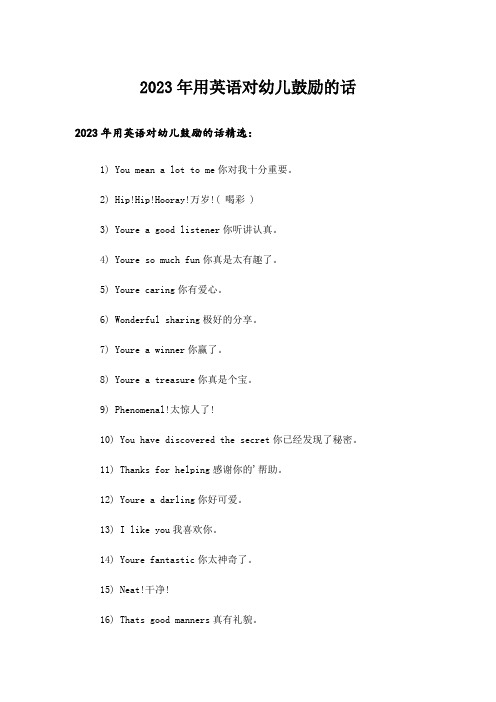 2023年用英语对幼儿鼓励的话

2023年用英语对幼儿鼓励的话精选：

1) You mean a lot to me 你对我十分重要。

2) Hip!Hip!Hooray!万岁!( 喝彩 )

3) Youre a good listener 你听讲认真。

4) Youre so much fun 你真是太有趣了。

5) Youre caring 你有爱心。

6) Wonderful sharing 极好的分享。

7) Youre a winner 你赢了。

8) Youre a treasure 你真是个宝。

9) Phenomenal!太惊人了!

10) You have discovered the secret 你已经发现了秘密。

11) Thanks for helping 感谢你的'帮助。

12) Youre a darling 你好可爱。

13) I like you 我喜欢你。

14) Youre fantastic 你太神奇了。

15) Neat!干净!

16) Thats good manners 真有礼貌。